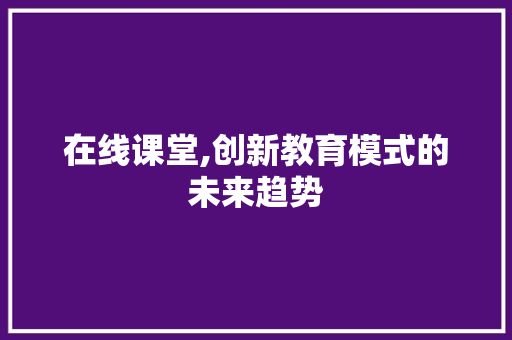 在线课堂,创新教育模式的未来趋势